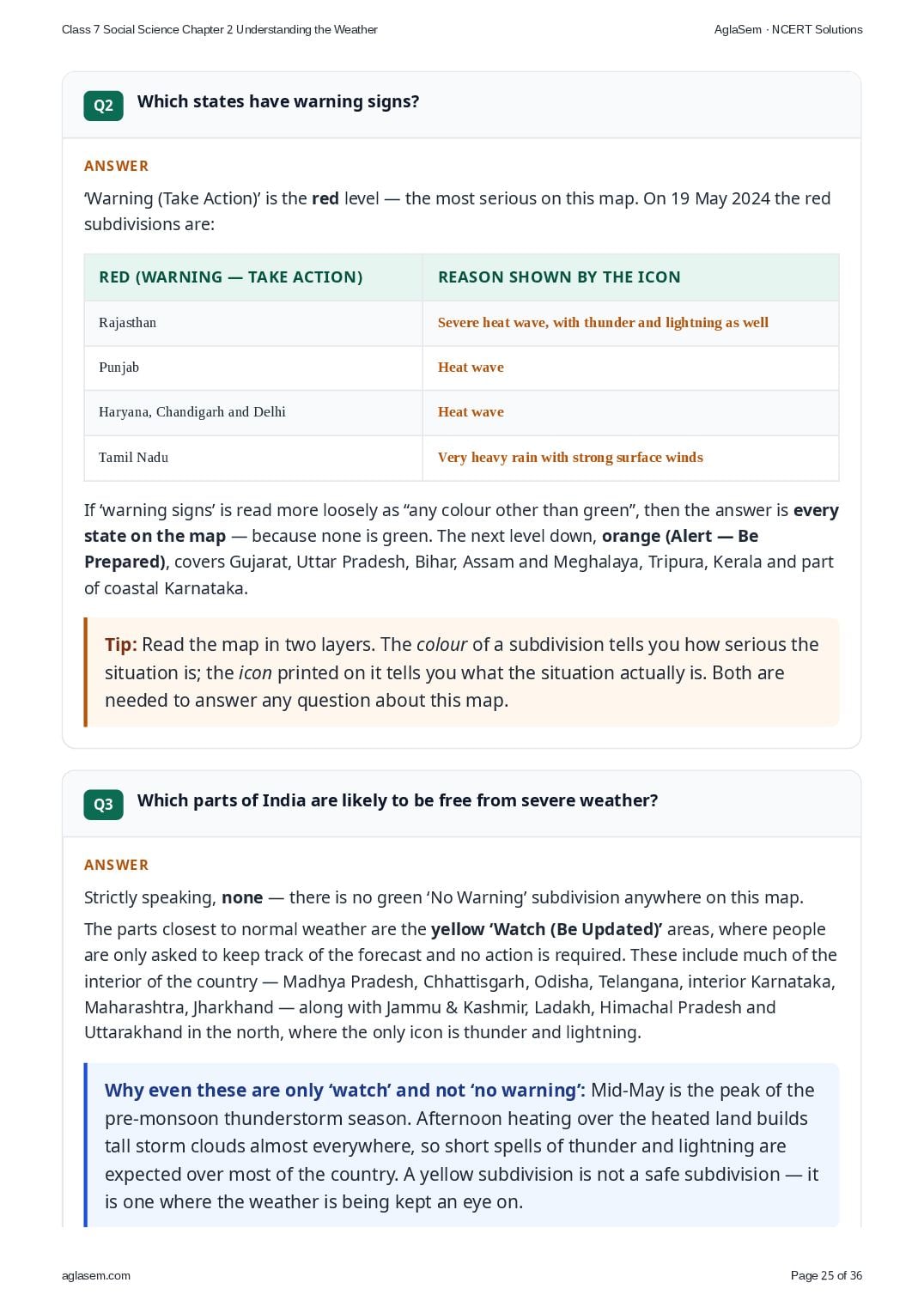 Class 7 Social Science Chapter 2 Understanding the Weather

AglaSem · NCERT Solutions

Q2 Which states have warning signs?

ANSWER

'Warning (Take Action)' is the red level — the most serious on this map. On 19 May 2024 the red subdivisions are:

| RED (WARNING — TAKE ACTION) | REASON SHOWN BY THE ICON |
|---|---|
| Rajasthan | Severe heat wave, with thunder and lightning as well |
| Punjab | Heat wave |
| Haryana, Chandigarh and Delhi | Heat wave |
| Tamil Nadu | Very heavy rain with strong surface winds |

If 'warning signs' is read more loosely as "any colour other than green", then the answer is every state on the map — because none is green. The next level down, orange (Alert — Be Prepared), covers Gujarat, Uttar Pradesh, Bihar, Assam and Meghalaya, Tripura, Kerala and part of coastal Karnataka.

Tip: Read the map in two layers. The colour of a subdivision tells you how serious the situation is; the icon printed on it tells you what the situation actually is. Both are needed to answer any question about this map.

Q3 Which parts of India are likely to be free from severe weather?

ANSWER

Strictly speaking, none — there is no green 'No Warning' subdivision anywhere on this map.

The parts closest to normal weather are the yellow 'Watch (Be Updated)' areas, where people are only asked to keep track of the forecast and no action is required. These include much of the interior of the country — Madhya Pradesh, Chhattisgarh, Odisha, Telangana, interior Karnataka, Maharashtra, Jharkhand — along with Jammu & Kashmir, Ladakh, Himachal Pradesh and Uttarakhand in the north, where the only icon is thunder and lightning.

Why even these are only 'watch' and not 'no warning': Mid-May is the peak of the pre-monsoon thunderstorm season. Afternoon heating over the heated land builds tall storm clouds almost everywhere, so short spells of thunder and lightning are expected over most of the country. A yellow subdivision is not a safe subdivision — it is one where the weather is being kept an eye on.

aglasem.com

Page 25 of 36